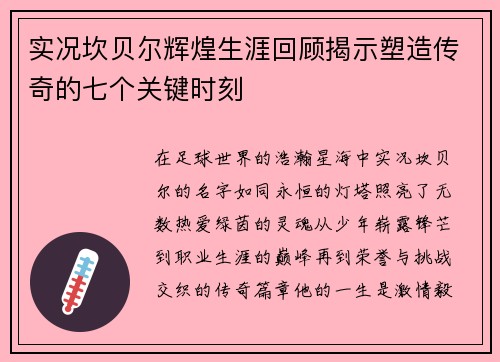 实况坎贝尔辉煌生涯回顾揭示塑造传奇的七个关键时刻

在足球世界的浩瀚星海中实况坎贝尔的名字如同永恒的灯塔照亮了无数热爱绿茵的灵魂从少年崭露锋芒到职业生涯的巅峰再到荣誉与挑战交织的传奇篇章他的一生是激情毅